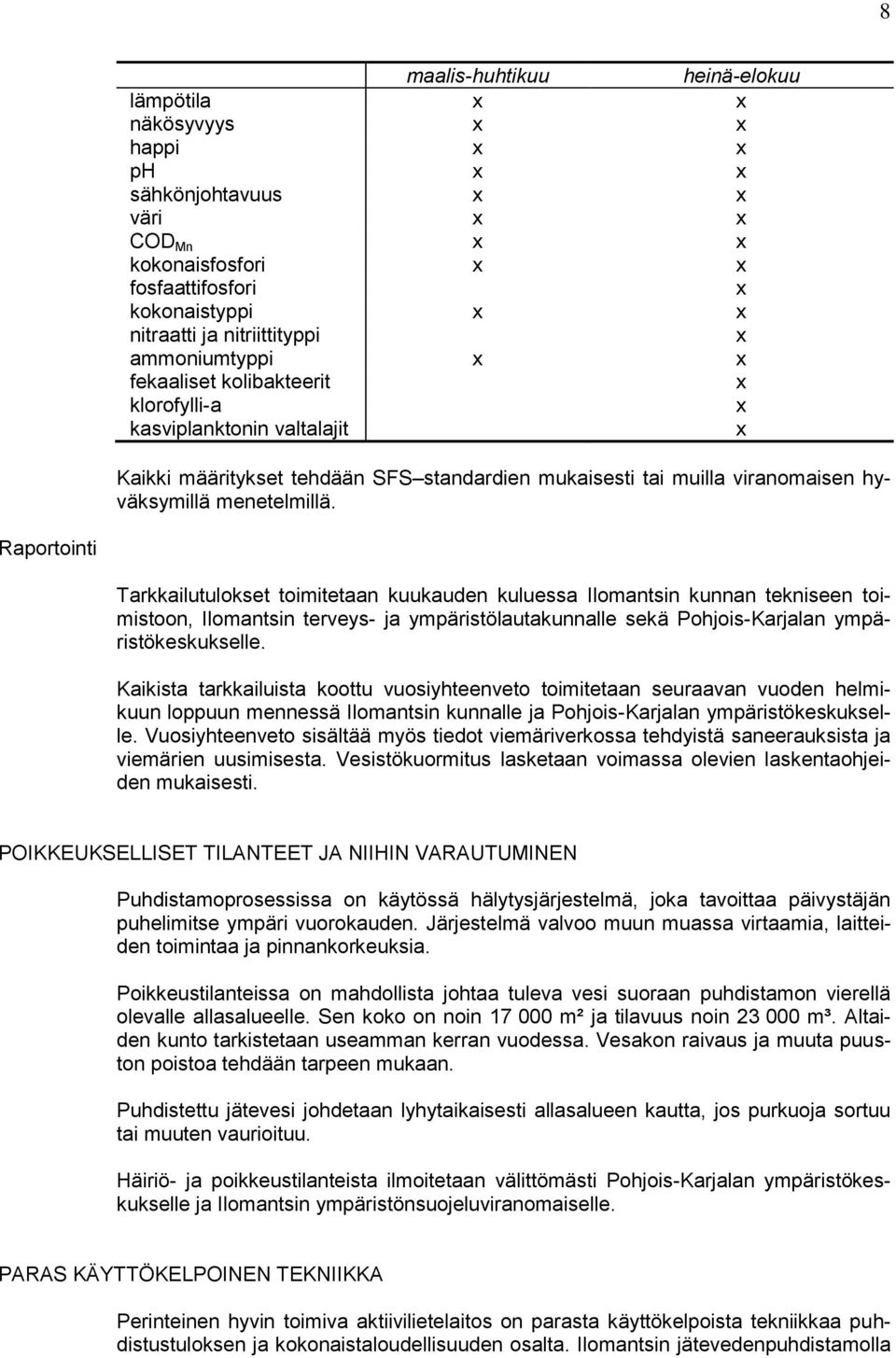 8

| | maalis-huhtikuu | heinä-elokuu |
|---|---|---|
| lämpötila | x | x |
| näkösyvyys | x | x |
| happi | x | x |
| pH | x | x |
| sähkönjohtavuus | x | x |
| väri | x | x |
| $COD_{Mn}$ | x | x |
| kokonaisfosfori | x | x |
| fosfaattifosfori | | x |
| kokonaistyppi | x | x |
| nitraatti ja nitriittityppi | | x |
| ammoniumtyppi | x | x |
| fekaaliset kolibakteerit | | x |
| klorofylli-a | | x |
| kasviplanktonin valtalajit | | x |

Kaikki määritykset tehdään SFS standardien mukaisesti tai muilla viranomaisen hyväksymillä menetelmillä.

Raportointi

Tarkkailutulokset toimitetaan kuukauden kuluessa Ilomantsin kunnan tekniseen toimistoon, Ilomantsin terveys- ja ympäristölautakunnalle sekä Pohjois-Karjalan ympäristökeskukselle.

Kaikista tarkkailuista koottu vuosiyhteenveto toimitetaan seuraavan vuoden helmikuun loppuun mennessä Ilomantsin kunnalle ja Pohjois-Karjalan ympäristökeskukselle. Vuosiyhteenveto sisältää myös tiedot viemäriverkossa tehdyistä saneerauksista ja viemärien uusimisesta. Vesistökuormitus lasketaan voimassa olevien laskentaohjeiden mukaisesti.

POIKKEUKSELLISET TILANTEET JA NIIHIN VARAUTUMINEN

Puhdistamoprosessissa on käytössä hälytysjärjestelmä, joka tavoittaa päivystäjän puhelimitse ympäri vuorokauden. Järjestelmä valvoo muun muassa virtaamia, laitteiden toimintaa ja pinnankorkeuksia.

Poikkeustilanteissa on mahdollista johtaa tuleva vesi suoraan puhdistamon vierellä olevalle allasalueelle. Sen koko on noin 17 000 m² ja tilavuus noin 23 000 m³. Altaiden kunto tarkistetaan useamman kerran vuodessa. Vesakon raivaus ja muuta puuston poistoa tehdään tarpeen mukaan.

Puhdistettu jätevesi johdetaan lyhytaikaisesti allasalueen kautta, jos purkuoja sortuu tai muuten vaurioituu.

Häiriö- ja poikkeustilanteista ilmoitetaan välittömästi Pohjois-Karjalan ympäristökeskukselle ja Ilomantsin ympäristönsuojeluviranomaiselle.

PARAS KÄYTTÖKELPOINEN TEKNIIKKA

Perinteinen hyvin toimiva aktiivilietelaitos on parasta käyttökelpoista tekniikkaa puhdistustuloksen ja kokonaistaloudellisuuden osalta. Ilomantsin jätevedenpuhdistamolla